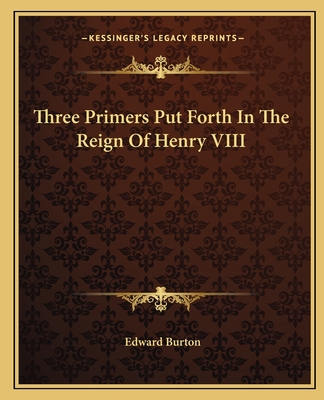 —KESSINGER'S LEGACY REPRINTS—

Three Primers Put Forth In The Reign Of Henry VIII

Edward Burton